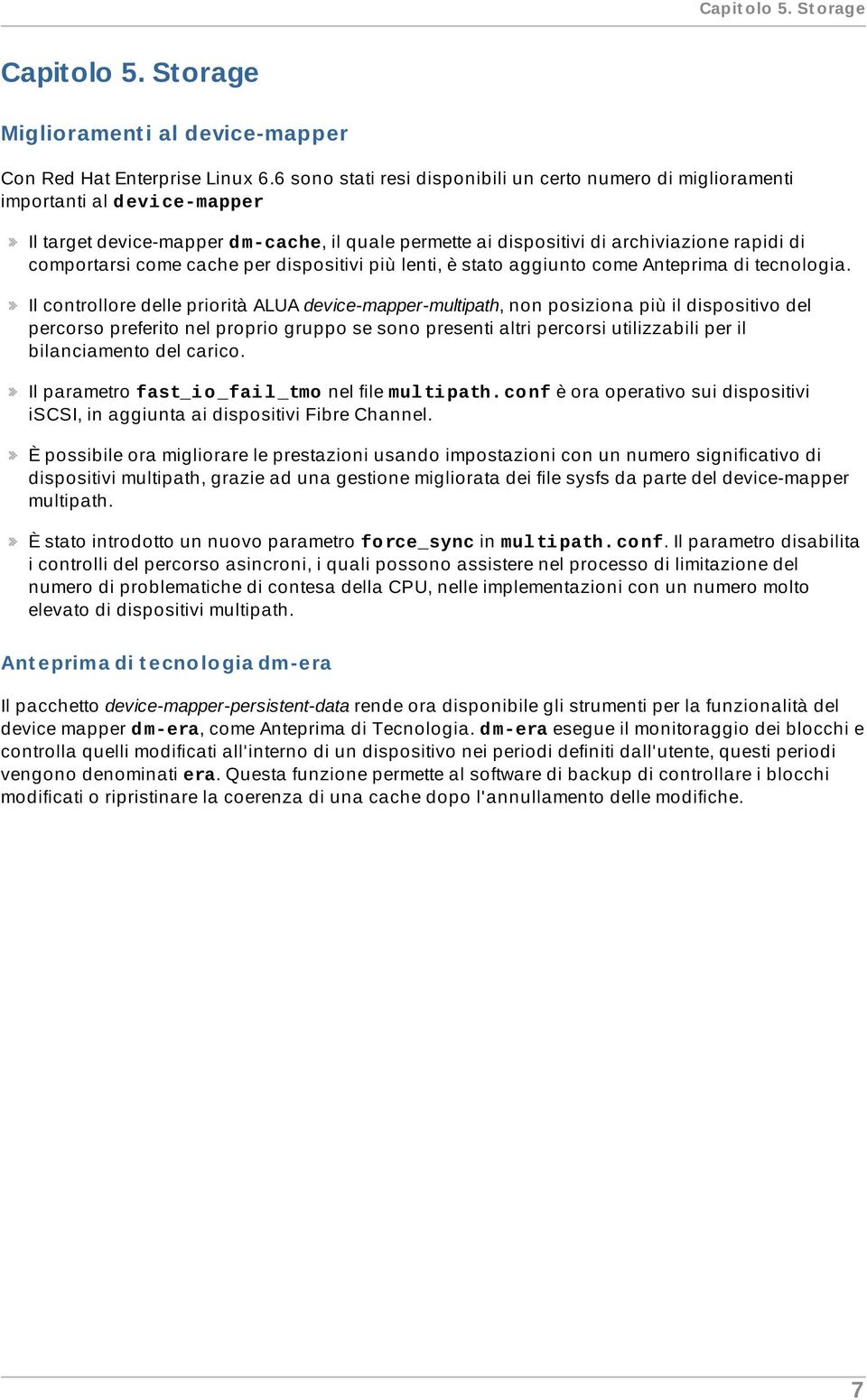 Capitolo 5. Storage

Capitolo 5. Storage

Miglioramenti al device-mapper

Con Red Hat Enterprise Linux 6.6 sono stati resi disponibili un certo numero di miglioramenti importanti al device-mapper

Il target device-mapper dm-cache, il quale permette ai dispositivi di archiviazione rapidi di comportarsi come cache per dispositivi più lenti, è stato aggiunto come Anteprima di tecnologia.

Il controllore delle priorità ALUA device-mapper-multipath, non posiziona più il dispositivo del percorso preferito nel proprio gruppo se sono presenti altri percorsi utilizzabili per il bilanciamento del carico.

Il parametro fast_io_fail_tmo nel file multipath.conf è ora operativo sui dispositivi iSCSI, in aggiunta ai dispositivi Fibre Channel.

È possibile ora migliorare le prestazioni usando impostazioni con un numero significativo di dispositivi multipath, grazie ad una gestione migliorata dei file sysfs da parte del device-mapper multipath.

È stato introdotto un nuovo parametro force_sync in multipath.conf. Il parametro disabilita i controlli del percorso asincroni, i quali possono assistere nel processo di limitazione del numero di problematiche di contesa della CPU, nelle implementazioni con un numero molto elevato di dispositivi multipath.

Anteprima di tecnologia dm-era

Il pacchetto device-mapper-persistent-data rende ora disponibile gli strumenti per la funzionalità del device mapper dm-era, come Anteprima di Tecnologia. dm-era esegue il monitoraggio dei blocchi e controlla quelli modificati all'interno di un dispositivo nei periodi definiti dall'utente, questi periodi vengono denominati era. Questa funzione permette al software di backup di controllare i blocchi modificati o ripristinare la coerenza di una cache dopo l'annullamento delle modifiche.

7